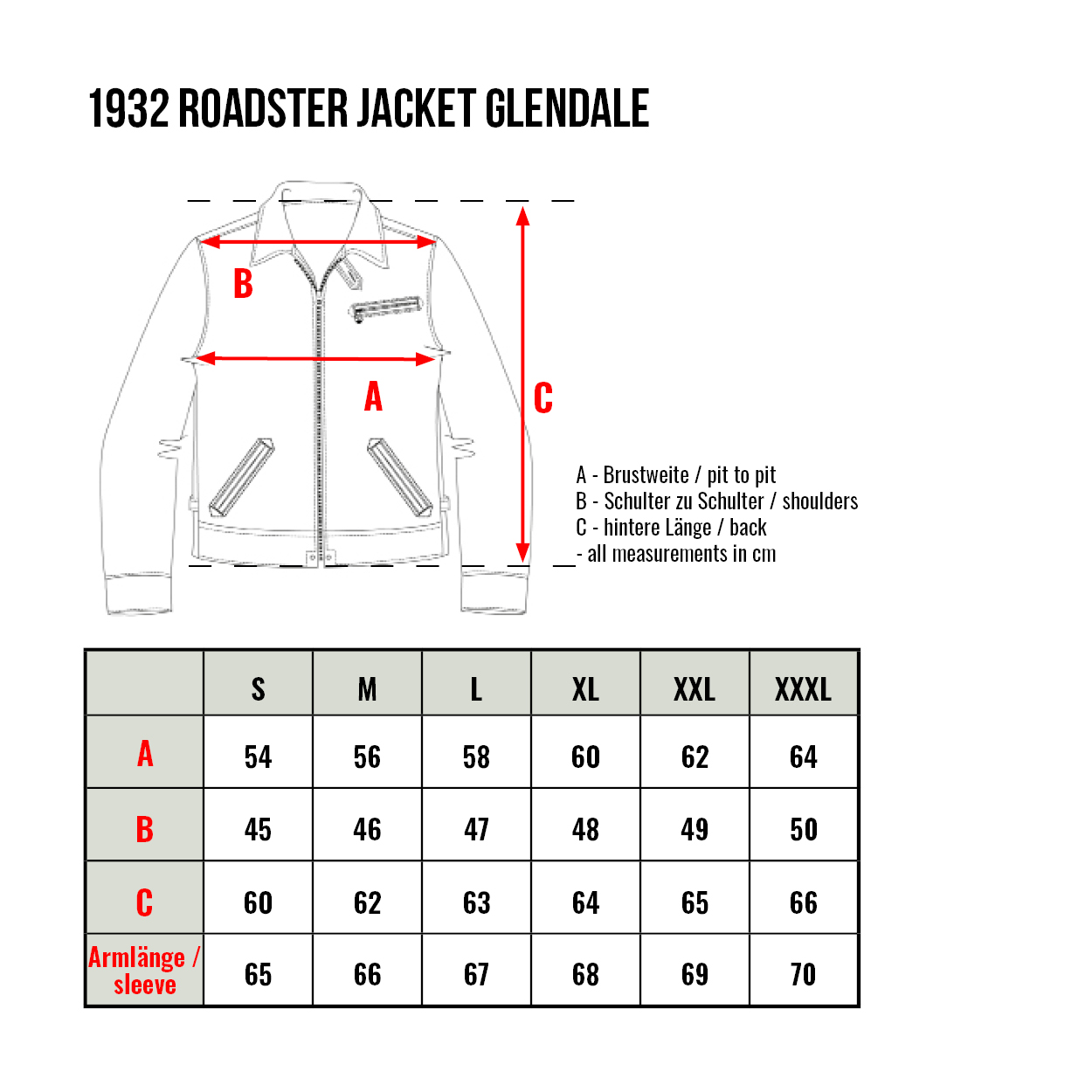 1932 ROADSTER JACKET GLENDALE

B

A

C

A - Brustweite / pit to pit
B - Schulter zu Schulter / shoulders
C - hintere Länge / back
- all measurements in cm

| | S | M | L | XL | XXL | XXXL |
|---|---|---|---|---|---|---|
| A | 54 | 56 | 58 | 60 | 62 | 64 |
| B | 45 | 46 | 47 | 48 | 49 | 50 |
| C | 60 | 62 | 63 | 64 | 65 | 66 |
| Armlänge / sleeve | 65 | 66 | 67 | 68 | 69 | 70 |